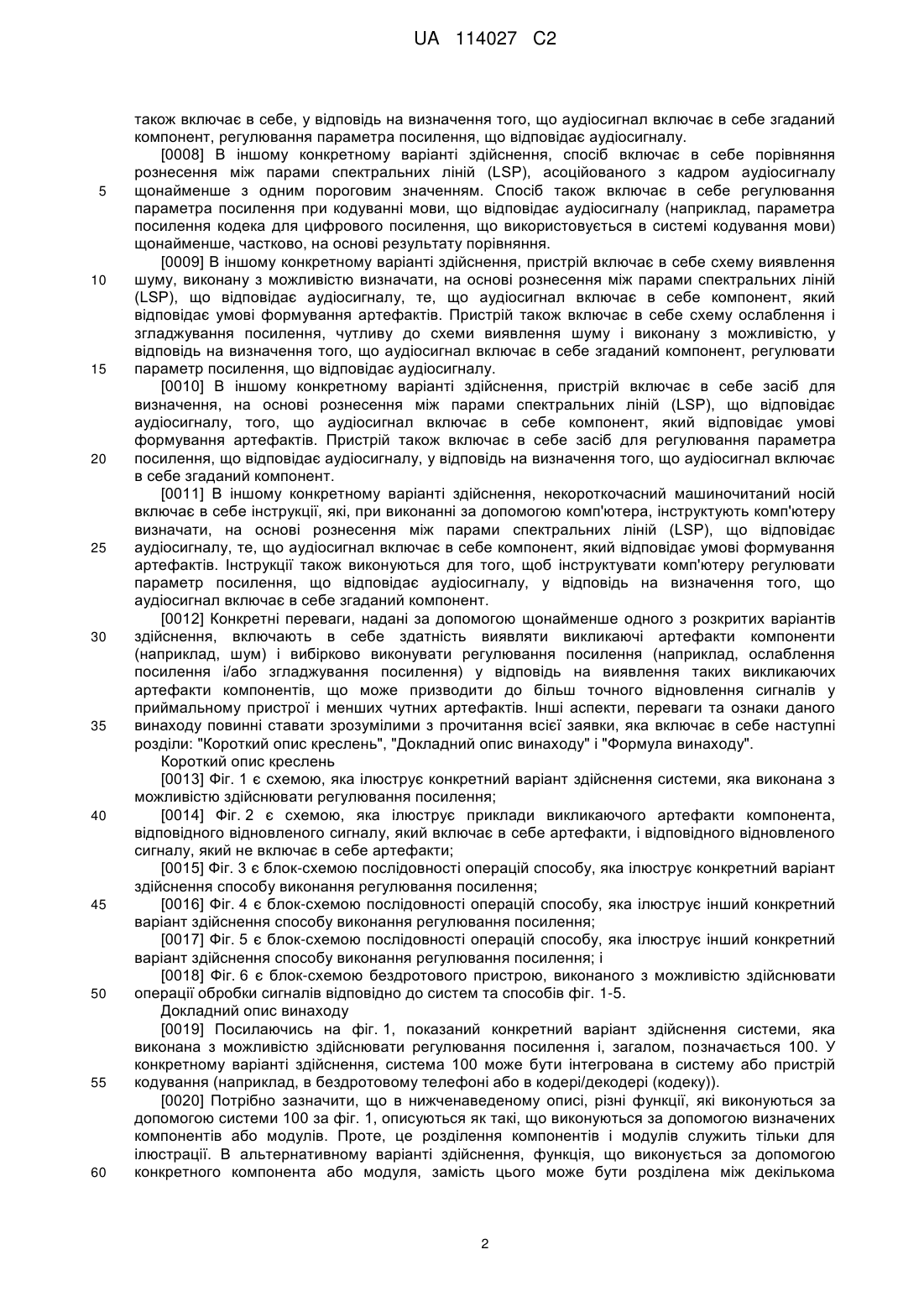 UA 114027 C2

також включає в себе, у відповідь на визначення того, що аудіосигнал включає в себе згаданий компонент, регулювання параметра посилення, що відповідає аудіосигналу.

[0008] В іншому конкретному варіанті здійснення, спосіб включає в себе порівняння рознесення між парами спектральних ліній (LSP), асоційованого з кадром аудіосигналу щонайменше з одним пороговим значенням. Спосіб також включає в себе регулювання параметра посилення при кодуванні мови, що відповідає аудіосигналу (наприклад, параметра посилення кодека для цифрового посилення, що використовується в системі кодування мови) щонайменше, частково, на основі результату порівняння.

[0009] В іншому конкретному варіанті здійснення, пристрій включає в себе схему виявлення шуму, виконану з можливістю визначати, на основі рознесення між парами спектральних ліній (LSP), що відповідає аудіосигналу, те, що аудіосигнал включає в себе компонент, який відповідає умові формування артефактів. Пристрій також включає в себе схему ослаблення і згладжування посилення, чутливу до схеми виявлення шуму і виконану з можливістю, у відповідь на визначення того, що аудіосигнал включає в себе згаданий компонент, регулювати параметр посилення, що відповідає аудіосигналу.

[0010] В іншому конкретному варіанті здійснення, пристрій включає в себе засіб для визначення, на основі рознесення між парами спектральних ліній (LSP), що відповідає аудіосигналу, того, що аудіосигнал включає в себе компонент, який відповідає умові формування артефактів. Пристрій також включає в себе засіб для регулювання параметра посилення, що відповідає аудіосигналу, у відповідь на визначення того, що аудіосигнал включає в себе згаданий компонент.

[0011] В іншому конкретному варіанті здійснення, некороткочасний машиночитаний носій включає в себе інструкції, які, при виконанні за допомогою комп'ютера, інструктують комп'ютеру визначати, на основі рознесення між парами спектральних ліній (LSP), що відповідає аудіосигналу, те, що аудіосигнал включає в себе компонент, який відповідає умові формування артефактів. Інструкції також виконуються для того, щоб інструктувати комп'ютеру регулювати параметр посилення, що відповідає аудіосигналу, у відповідь на визначення того, що аудіосигнал включає в себе згаданий компонент.

[0012] Конкретні переваги, надані за допомогою щонайменше одного з розкритих варіантів здійснення, включають в себе здатність виявляти викликаючі артефакти компоненти (наприклад, шум) і вибірково виконувати регулювання посилення (наприклад, ослаблення посилення і/або згладжування посилення) у відповідь на виявлення таких викликаючих артефакти компонентів, що може призводити до більш точного відновлення сигналів у приймальному пристрої і менших чутних артефактів. Інші аспекти, переваги та ознаки даного винаходу повинні ставати зрозумілими з прочитання всієї заявки, яка включає в себе наступні розділи: "Короткий опис креслень", "Докладний опис винаходу" і "Формула винаходу".

Короткий опис креслень

[0013] Фіг. 1 є схемою, яка ілюструє конкретний варіант здійснення системи, яка виконана з можливістю здійснювати регулювання посилення;

[0014] Фіг. 2 є схемою, яка ілюструє приклади викликаючого артефакти компонента, відповідного відновленого сигналу, який включає в себе артефакти, і відповідного відновленого сигналу, який не включає в себе артефакти;

[0015] Фіг. 3 є блок-схемою послідовності операцій способу, яка ілюструє конкретний варіант здійснення способу виконання регулювання посилення;

[0016] Фіг. 4 є блок-схемою послідовності операцій способу, яка ілюструє інший конкретний варіант здійснення способу виконання регулювання посилення;

[0017] Фіг. 5 є блок-схемою послідовності операцій способу, яка ілюструє інший конкретний варіант здійснення способу виконання регулювання посилення; і

[0018] Фіг. 6 є блок-схемою бездротового пристрою, виконаного з можливістю здійснювати операції обробки сигналів відповідно до систем та способів фіг. 1-5.

Докладний опис винаходу

[0019] Посилаючись на фіг. 1, показаний конкретний варіант здійснення системи, яка виконана з можливістю здійснювати регулювання посилення і, загалом, позначається 100. У конкретному варіанті здійснення, система 100 може бути інтегрована в систему або пристрій кодування (наприклад, в бездротовому телефоні або в кодері/декодері (кодеку)).

[0020] Потрібно зазначити, що в нижченаведеному описі, різні функції, які виконуються за допомогою системи 100 за фіг. 1, описуються як такі, що виконуються за допомогою визначених компонентів або модулів. Проте, це розділення компонентів і модулів служить тільки для ілюстрації. В альтернативному варіанті здійснення, функція, що виконується за допомогою конкретного компонента або модуля, замість цього може бути розділена між декількома

5
10
15
20
25
30
35
40
45
50
55
60

2